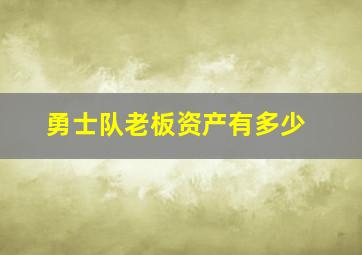 勇士队老板资产有多少